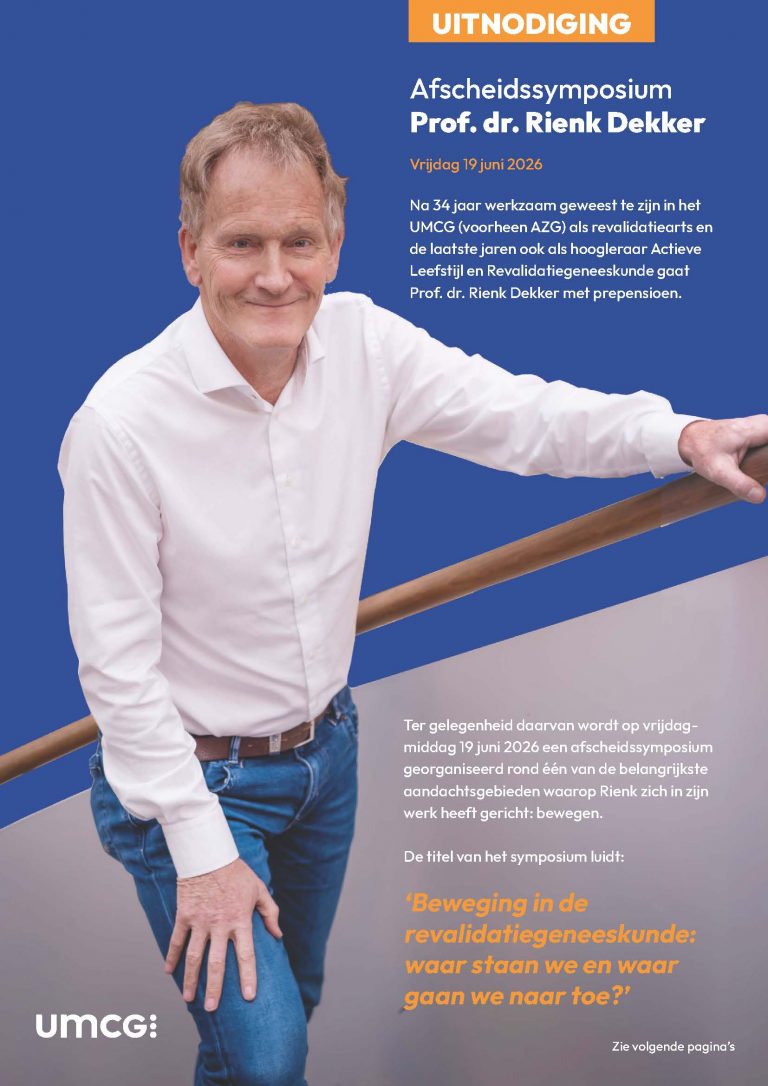 UITNODIGING

Afscheidssymposium
Prof. dr. Rienk Dekker

Vrijdag 19 juni 2026

Na 34 jaar werkzaam geweest te zijn in het UMCG (voorheen AZG) als revalidatiearts en de laatste jaren ook als hoogleraar Actieve Leefstijl en Revalidatiegeneeskunde gaat Prof. dr. Rienk Dekker met prepensioen.

Ter gelegenheid daarvan wordt op vrijdagmiddag 19 juni 2026 een afscheidssymposium georganiseerd rond één van de belangrijkste aandachtsgebieden waarop Rienk zich in zijn werk heeft gericht: bewegen.

De titel van het symposium luidt:

'Beweging in de revalidatiegeneeskunde: waar staan we en waar gaan we naar toe?'

umcg

Zie volgende pagina's